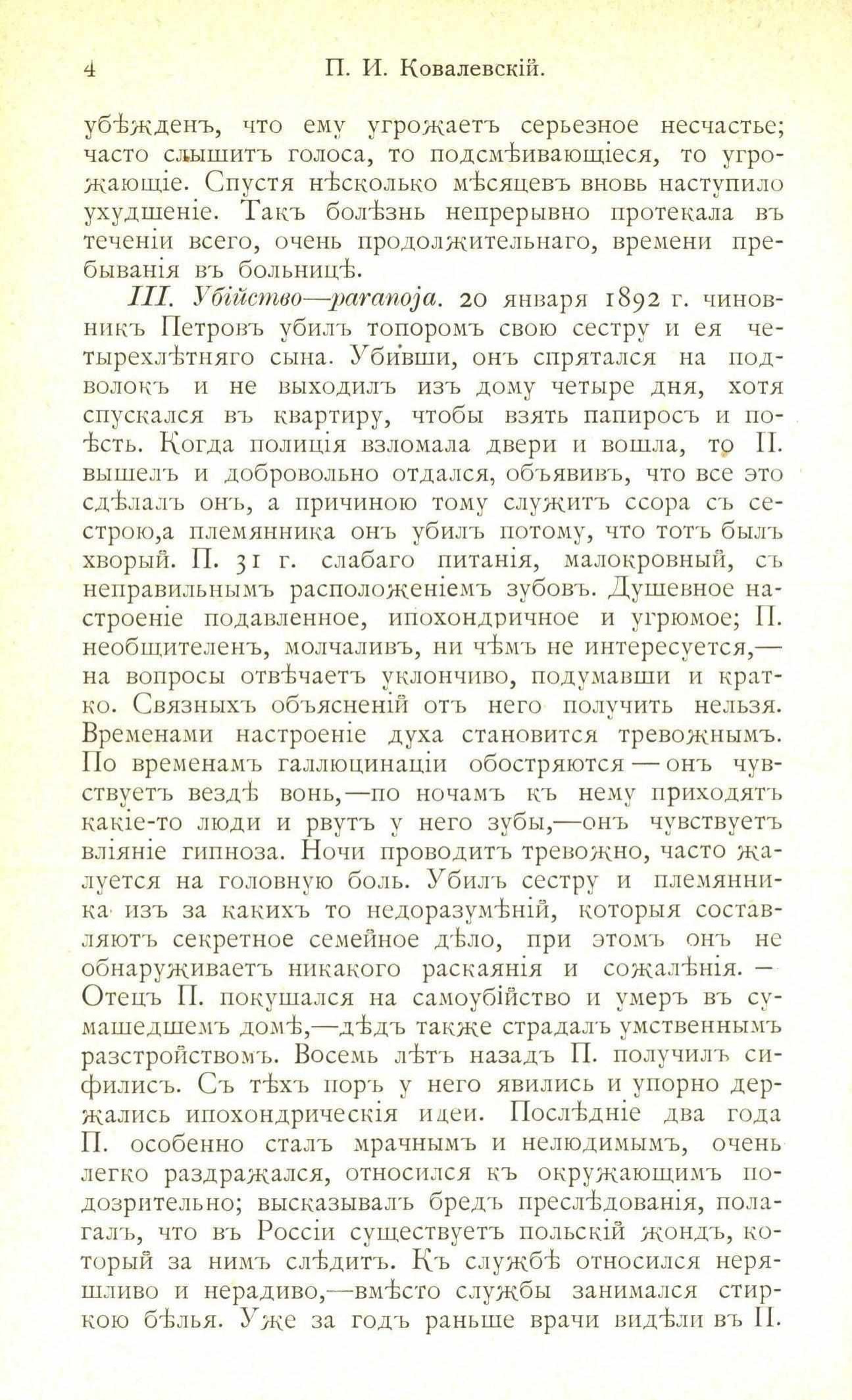 4 П. И. Ковалевскій.

убѣжденъ, что ему угрожаетъ серьезное несчастье; часто слышитъ голоса, то подсмѣивающіеся, то угрожающіе. Спустя нѣсколько мѣсяцевъ вновь наступило ухудшеніе. Такъ болѣзнь непрерывно протекала въ теченіи всего, очень продолжительнаго, времени пребыванія въ больницѣ.

III. Убійство—paranoja. 20 января 1892 г. чиновникъ Петровъ убилъ топоромъ свою сестру и ея четырехлѣтняго сына. Убивши, онъ спрятался на подволокъ и не выходилъ изъ дому четыре дня, хотя спускался въ квартиру, чтобы взять папиросъ и поѣсть. Когда полиція взломала двери и вошла, то П. вышелъ и добровольно отдался, объявивъ, что все это сдѣлалъ онъ, а причиною тому служитъ ссора съ сестрою,а племянника онъ убилъ потому, что тотъ былъ хворый. П. 31 г. слабаго питанія, малокровный, съ неправильнымъ расположеніемъ зубовъ. Душевное настроеніе подавленное, ипохондричное и угрюмое; П. необщителенъ, молчаливъ, ни чѣмъ не интересуется,—на вопросы отвѣчаетъ уклончиво, подумавши и кратко. Связныхъ объясненій отъ него получить нельзя. Временами настроеніе духа становится тревожнымъ. По временамъ галлюцинаціи обостряются — онъ чувствуетъ вездѣ вонь,—по ночамъ къ нему приходятъ какіе-то люди и рвутъ у него зубы,—онъ чувствуетъ вліяніе гипноза. Ночи проводитъ тревожно, часто жалуется на головную боль. Убилъ сестру и племянника изъ за какихъ то недоразумѣній, которыя составляютъ секретное семейное дѣло, при этомъ онъ не обнаруживаетъ никакого раскаянія и сожалѣнія. — Отецъ П. покушался на самоубійство и умеръ въ сумашедшемъ домѣ,—дѣдъ также страдалъ умственнымъ разстройствомъ. Восемь лѣтъ назадъ П. получилъ сифилисъ. Съ тѣхъ поръ у него явились и упорно держались ипохондрическія идеи. Послѣдніе два года П. особенно сталъ мрачнымъ и нелюдимымъ, очень легко раздражался, относился къ окружающимъ подозрительно; высказывалъ бредъ преслѣдованія, полагалъ, что въ Россіи существуетъ польскій жондъ, который за нимъ слѣдитъ. Къ службѣ относился неряшливо и нерадиво,—вмѣсто службы занимался стиркою бѣлья. Уже за годъ раньше врачи видѣли въ П.